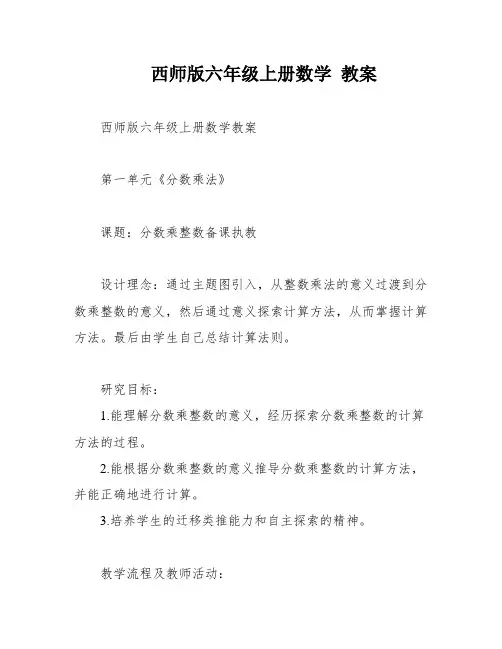 西师版六年级上册数学 教案

西师版六年级上册数学教案

第一单元《分数乘法》

课题：分数乘整数备课执教

设计理念：通过主题图引入，从整数乘法的意义过渡到分数乘整数的意义，然后通过意义探索计算方法，从而掌握计算方法。最后由学生自己总结计算法则。

研究目标：

1.能理解分数乘整数的意义，经历探索分数乘整数的计算方法的过程。

2.能根据分数乘整数的意义推导分数乘整数的计算方法，并能正确地进行计算。

3.培养学生的迁移类推能力和自主探索的精神。

教学流程及教师活动：